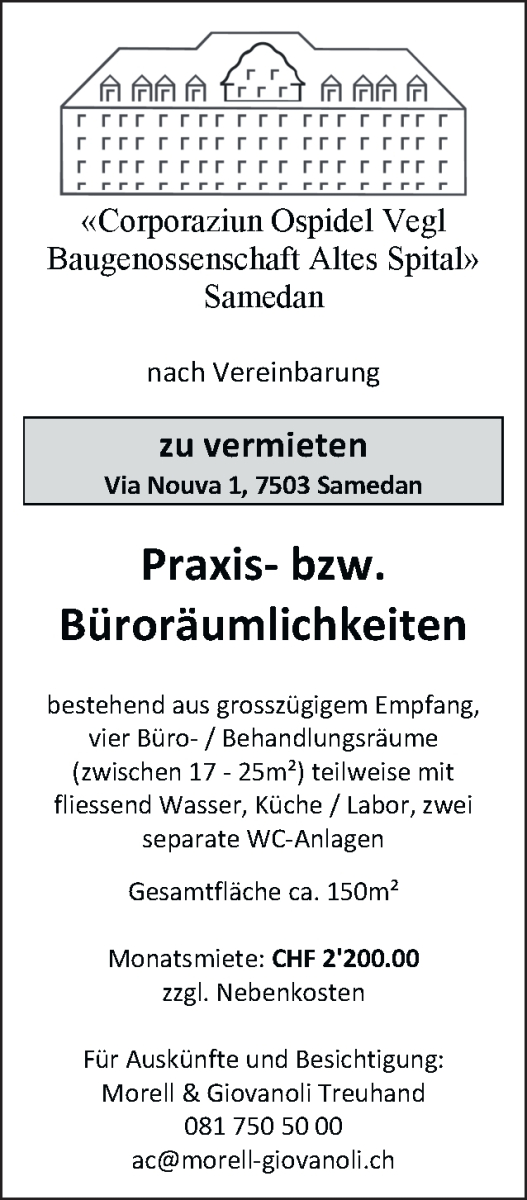 «Corporaziun Ospidel Vegl
Baugenossenschaft Altes Spital»
Samedan

nach Vereinbarung

zu vermieten
Via Nouva 1, 7503 Samedan

Praxis- bzw.
Büroräumlichkeiten

bestehend aus grosszügigem Empfang, vier Büro- / Behandlungsräume (zwischen 17 - 25m²) teilweise mit fliessend Wasser, Küche / Labor, zwei separate WC-Anlagen

Gesamtfläche ca. 150m²

Monatsmiete: CHF 2'200.00
zzgl. Nebenkosten

Für Auskünfte und Besichtigung:
Morell & Giovanoli Treuhand
081 750 50 00
ac@morell-giovanoli.ch